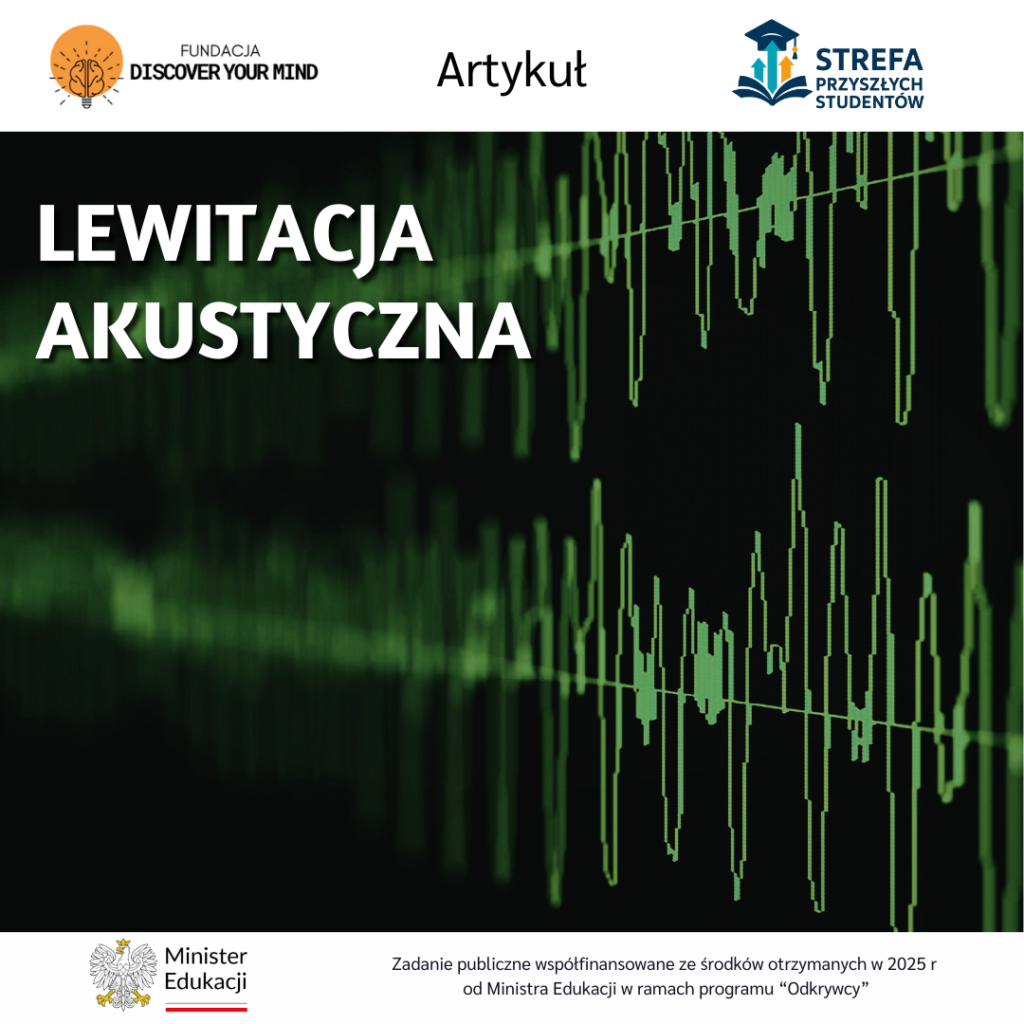 FUNDACJA
DISCOVER YOUR MIND

Artykuł

STREFA
PRZYSZŁYCH
STUDENTÓW

LEWITACJA
AKUSTYCZNA

Minister
Edukacji

Zadanie publiczne współfinansowane ze środków otrzymanych w 2025 r od Ministra Edukacji w ramach programu "Odkrywcy"